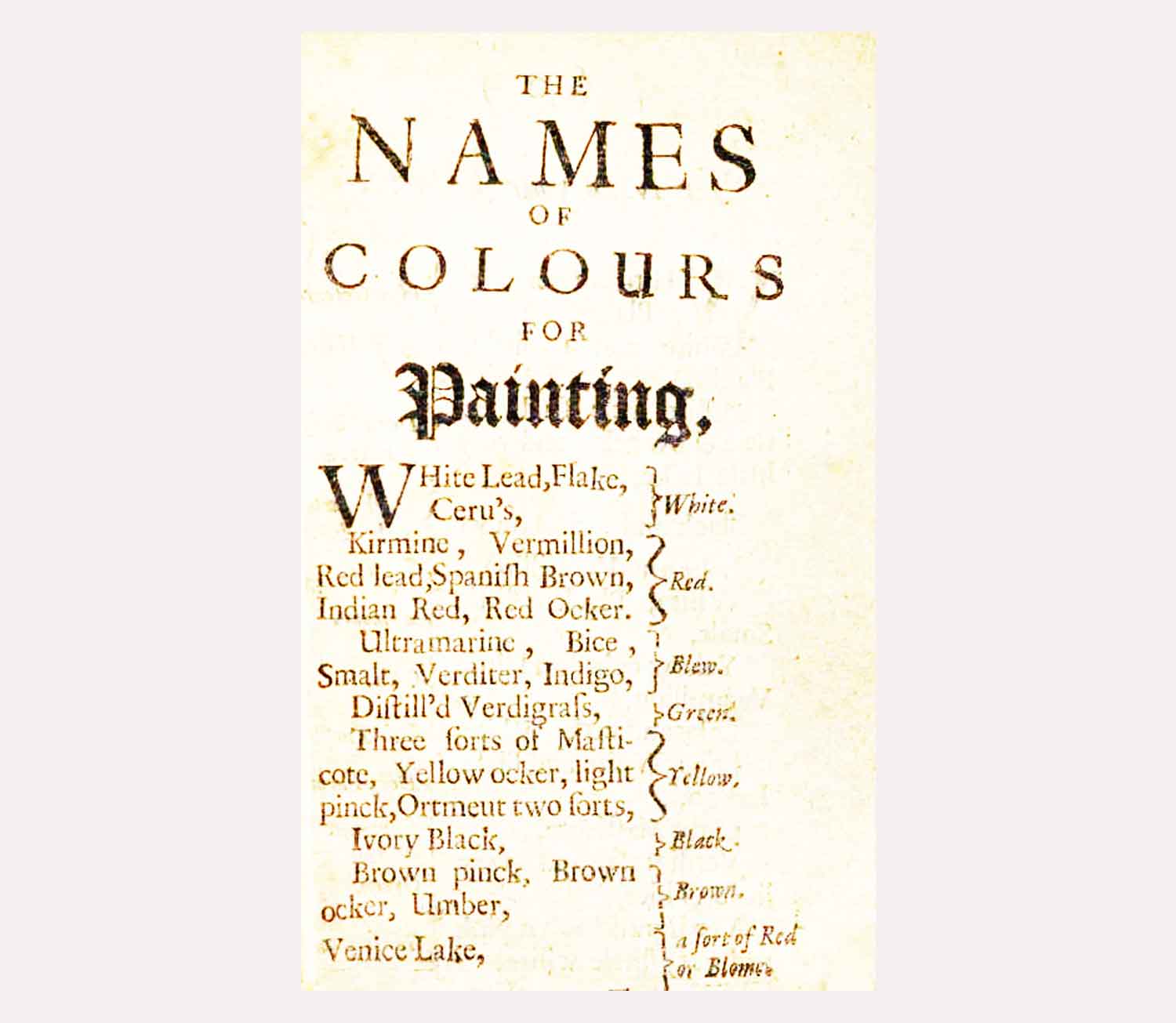 THE
NAMES
OF
COLOURS
FOR
Painting.

WHite Lead, Flake, Ceru's, } White.

Kirmine, Vermillion, Red lead, Spaniſh Brown, Indian Red, Red Ocker. } Red.

Ultramarine, Bice, Smalt, Verditer, Indigo, } Blew.

Diſtill'd Verdigraſs, } Green.

Three ſorts of Maſticote, Yellow ocker, light pinck, Ortment two ſorts, } Yellow.

Ivory Black, } Black.

Brown pinck, Brown ocker, Umber, } Brown.

Venice Lake, } a ſort of Red or Blome.